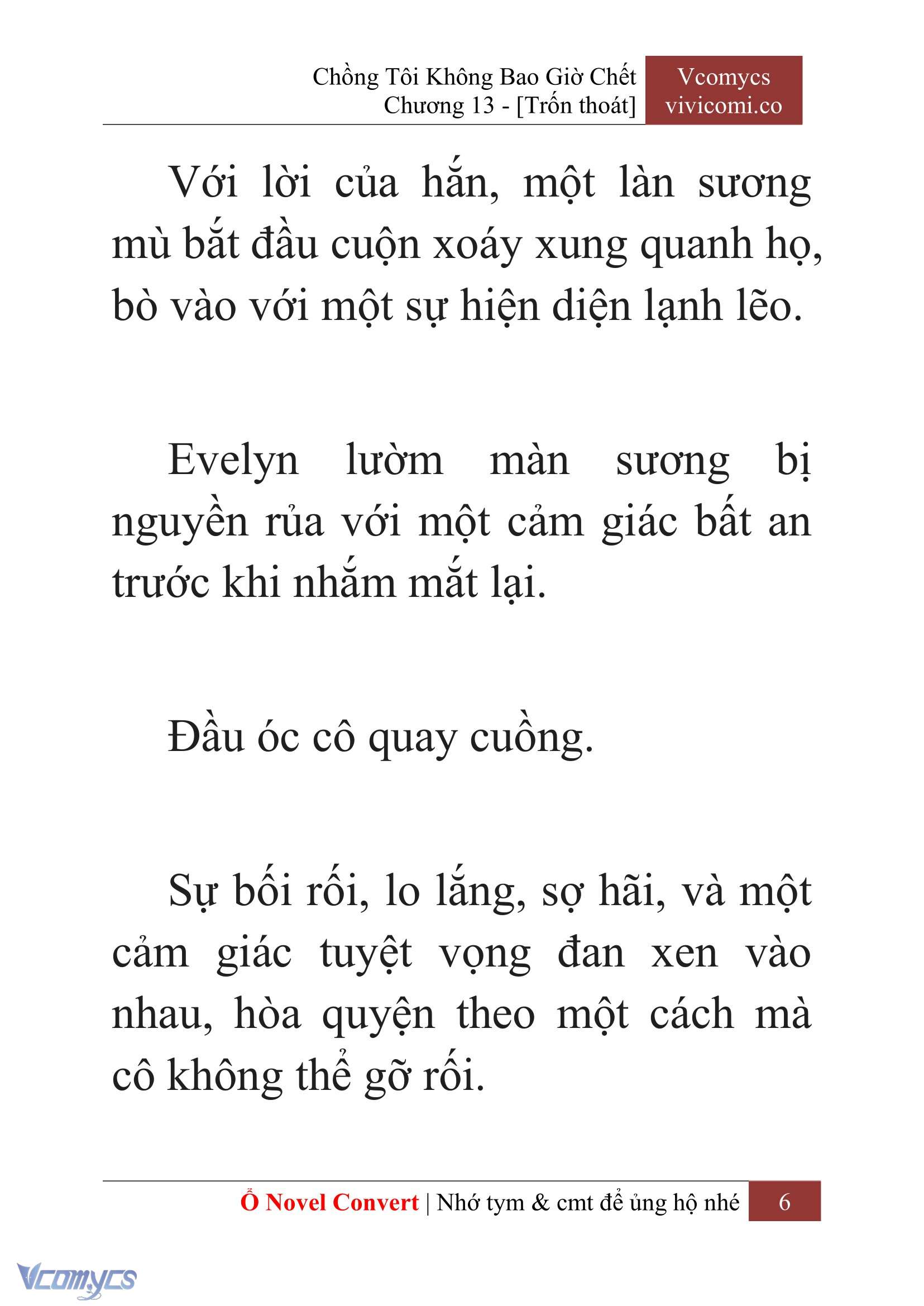 Chồng Tôi Không Bao Giờ Chết
Chương 13 - [Trốn thoát]

Vcomycs
vivicomi.co

Với lời của hắn, một làn sương mù bắt đầu cuộn xoáy xung quanh họ, bò vào với một sự hiện diện lạnh lẽo.

Evelyn lườm màn sương bị nguyền rủa với một cảm giác bất an trước khi nhắm mắt lại.

Đầu óc cô quay cuồng.

Sự bối rối, lo lắng, sợ hãi, và một cảm giác tuyệt vọng đan xen vào nhau, hòa quyện theo một cách mà cô không thể gỡ rối.

Ổ Novel Convert | Nhớ tym & cmt để ủng hộ nhé 6

Vcomycs